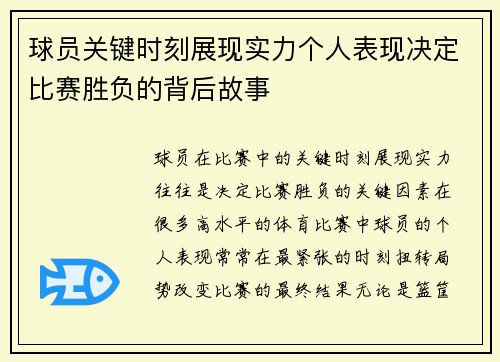 球员关键时刻展现实力个人表现决定比赛胜负的背后故事

球员在比赛中的关键时刻展现实力往往是决定比赛胜负的关键因素在很多高水平的体育比赛中球员的个人表现常常在最紧张的时刻扭转局势改变比赛的最终结果无论是篮筐